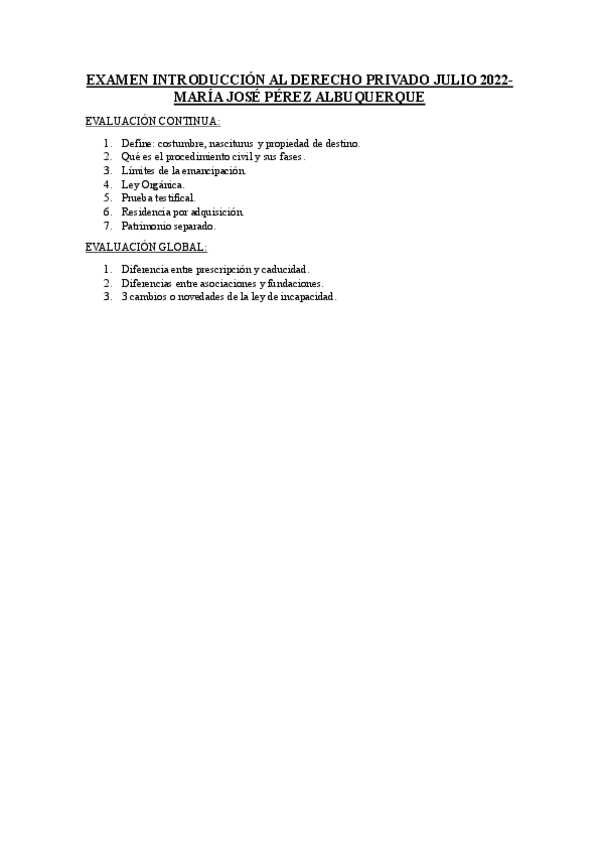 EXAMEN INTRODUCCIÓN AL DERECHO PRIVADO JULIO 2022- MARÍA JOSÉ PÉREZ ALBUQUERQUE

EVALUACIÓN CONTINUA:

1. Define: costumbre, nasciturus y propiedad de destino.
2. Qué es el procedimiento civil y sus fases.
3. Límites de la emancipación.
4. Ley Orgánica.
5. Prueba testifical.
6. Residencia por adquisición.
7. Patrimonio separado.

EVALUACIÓN GLOBAL:

1. Diferencia entre prescripción y caducidad.
2. Diferencias entre asociaciones y fundaciones.
3. 3 cambios o novedades de la ley de incapacidad.